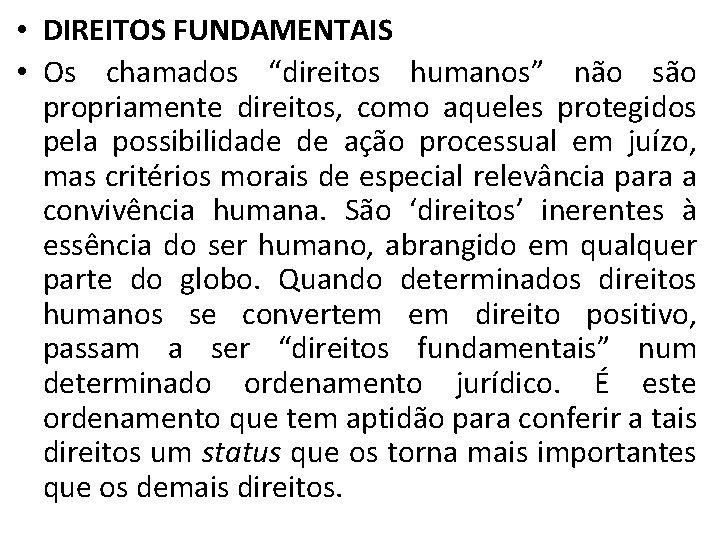 • DIREITOS FUNDAMENTAIS

• Os chamados “direitos humanos” não são propriamente direitos, como aqueles protegidos pela possibilidade de ação processual em juízo, mas critérios morais de especial relevância para a convivência humana. São ‘direitos’ inerentes à essência do ser humano, abrangido em qualquer parte do globo. Quando determinados direitos humanos se convertem em direito positivo, passam a ser “direitos fundamentais” num determinado ordenamento jurídico. É este ordenamento que tem aptidão para conferir a tais direitos um status que os torna mais importantes que os demais direitos.